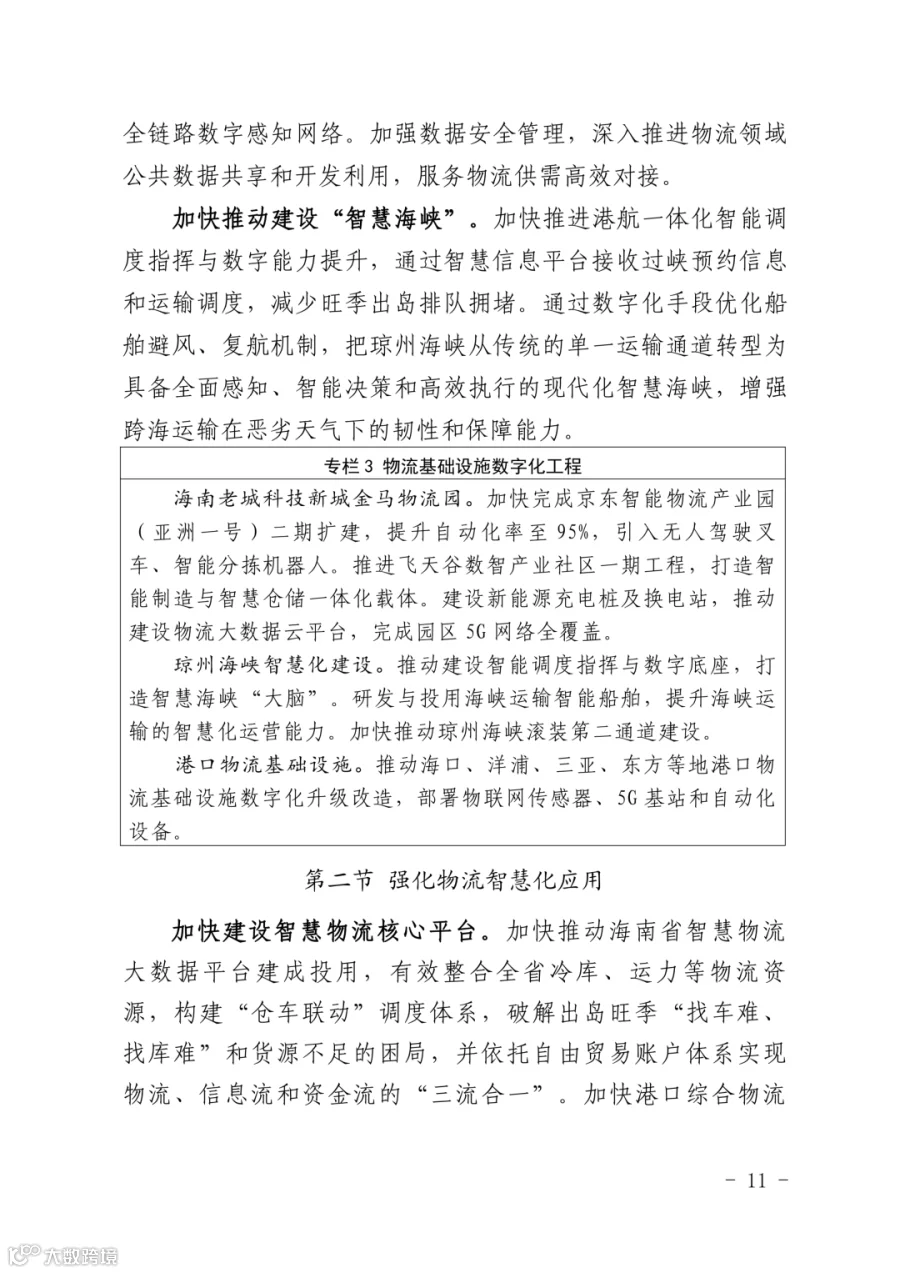 全链路数字感知网络。加强数据安全管理，深入推进物流领域公共数据共享和开发利用，服务物流供需高效对接。

加快推动建设“智慧海峡”。加快推进港航一体化智能调度指挥与数字能力提升，通过智慧信息平台接收过峡预约信息和运输调度，减少旺季出岛排队拥堵。通过数字化手段优化船舶避风、复航机制，把琼州海峡从传统的单一运输通道转型为具备全面感知、智能决策和高效执行的现代化智慧海峡，增强跨海运输在恶劣天气下的韧性和保障能力。

专栏 3 物流基础设施数字化工程

海南老城科技新城金马物流园。加快完成京东智能物流产业园（亚洲一号）二期扩建，提升自动化率至 95%，引入无人驾驶叉车、智能分拣机器人。推进飞天谷数智产业社区一期工程，打造智能制造与智慧仓储一体化载体。建设新能源充电桩及换电站，推动建设物流大数据云平台，完成园区 5G 网络全覆盖。

琼州海峡智慧化建设。推动建设智能调度指挥与数字底座，打造智慧海峡“大脑”。研发与投用海峡运输智能船舶，提升海峡运输的智慧化运营能力。加快推动琼州海峡滚装第二通道建设。

港口物流基础设施。推动海口、洋浦、三亚、东方等地港口物流基础设施数字化升级改造，部署物联网传感器、5G 基站和自动化设备。

第二节 强化物流智慧化应用

加快建设智慧物流核心平台。加快推动海南省智慧物流大数据平台建成投用，有效整合全省冷库、运力等物流资源，构建“仓车联动”调度体系，破解出岛旺季“找车难、找库难”和货源不足的困局，并依托自由贸易账户体系实现物流、信息流和资金流的“三流合一”。加快港口综合物流

- 11 -

大数跨境